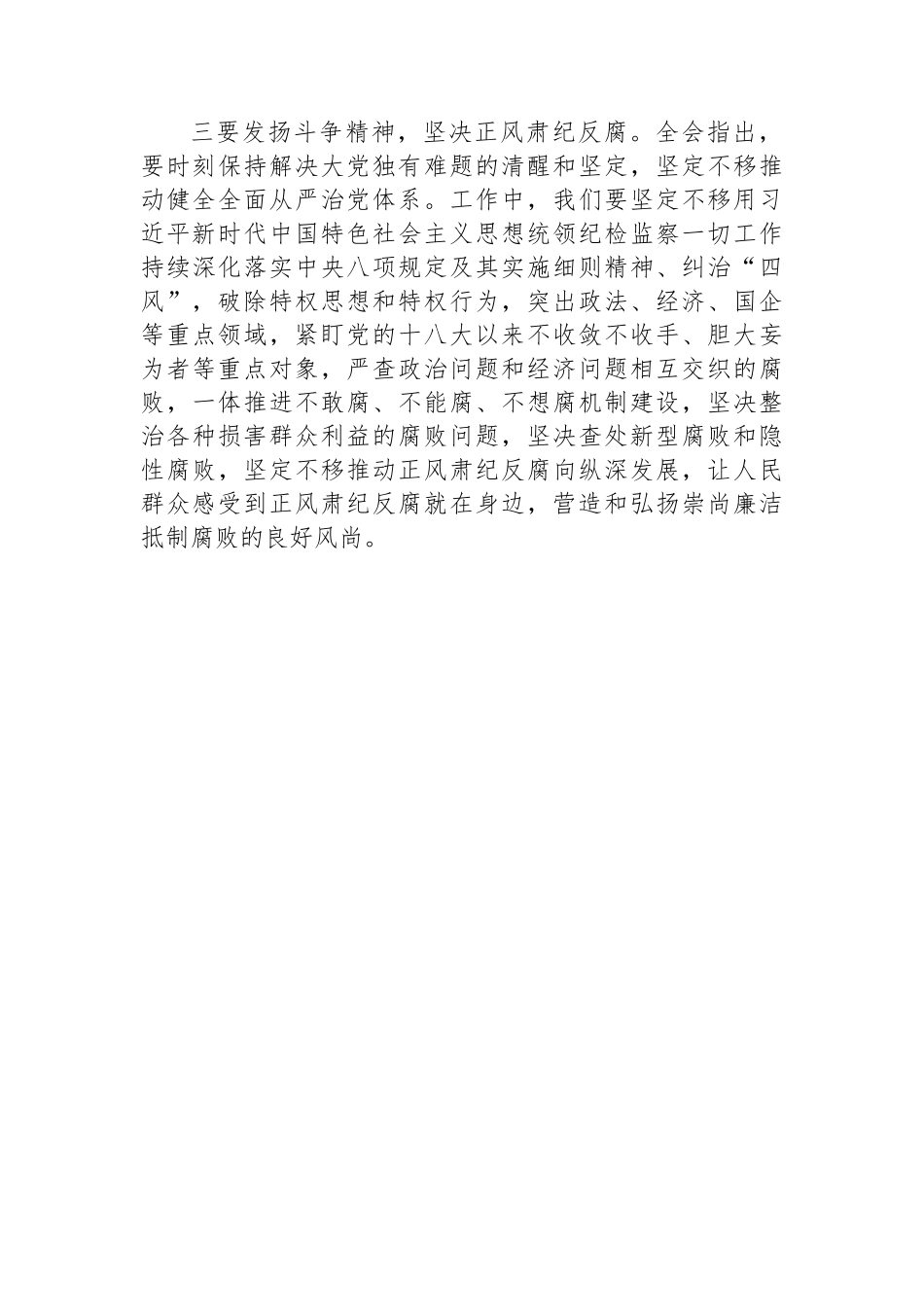 三要发扬斗争精神，坚决正风肃纪反腐。全会指出，要时刻保持解决大党独有难题的清醒和坚定，坚定不移推动健全全面从严治党体系。工作中，我们要坚定不移用习近平新时代中国特色社会主义思想统领纪检监察一切工作持续深化落实中央八项规定及其实施细则精神、纠治“四风”，破除特权思想和特权行为，突出政法、经济、国企等重点领域，紧盯党的十八大以来不收敛不收手、胆大妄为者等重点对象，严查政治问题和经济问题相互交织的腐败，一体推进不敢腐、不能腐、不想腐机制建设，坚决整治各种损害群众利益的腐败问题，坚决查处新型腐败和隐性腐败，坚定不移推动正风肃纪反腐向纵深发展，让人民群众感受到正风肃纪反腐就在身边，营造和弘扬崇尚廉洁抵制腐败的良好风尚。